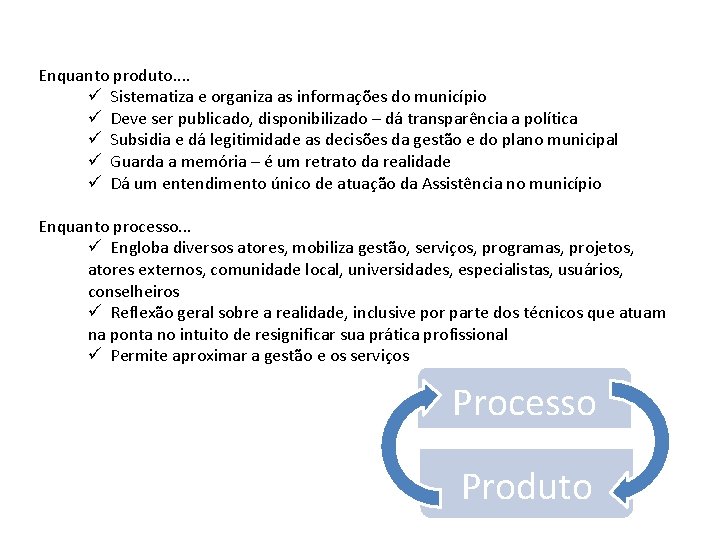 Enquanto produto....

✓ Sistematiza e organiza as informações do município
✓ Deve ser publicado, disponibilizado – dá transparência a política
✓ Subsidia e dá legitimidade as decisões da gestão e do plano municipal
✓ Guarda a memória – é um retrato da realidade
✓ Dá um entendimento único de atuação da Assistência no município

Enquanto processo...

✓ Engloba diversos atores, mobiliza gestão, serviços, programas, projetos, atores externos, comunidade local, universidades, especialistas, usuários, conselheiros
✓ Reflexão geral sobre a realidade, inclusive por parte dos técnicos que atuam na ponta no intuito de resignificar sua prática profissional
✓ Permite aproximar a gestão e os serviços

Processo

Produto